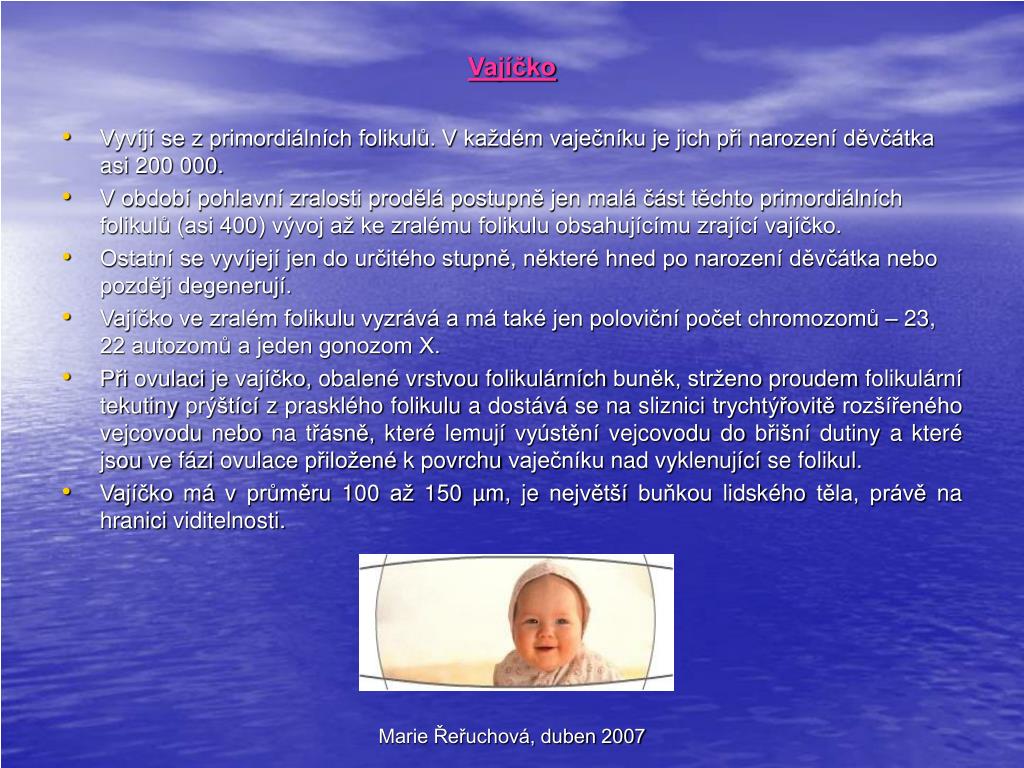 Vajíčko

• Vyvíjí se z primordiálních folikulů. V každém vaječníku je jich při narození děvčátka asi 200 000.
• V období pohlavní zralosti prodělá postupně jen malá část těchto primordiálních folikulů (asi 400) vývoj až ke zralému folikulu obsahujícímu zrající vajíčko.
• Ostatní se vyvíjejí jen do určitého stupně, některé hned po narození děvčátka nebo později degenerují.
• Vajíčko ve zralém folikulu vyzrává a má také jen poloviční počet chromozomů – 23, 22 autozomů a jeden gonozom X.
• Při ovulaci je vajíčko, obalené vrstvou folikulárních buněk, strženo proudem folikulární tekutiny prýštící z prasklého folikulu a dostává se na sliznici trychtýřovitě rozšířeného vejcovodu nebo na třásně, které lemují vyústění vejcovodu do břišní dutiny a které jsou ve fázi ovulace přiložené k povrchu vaječníku nad vyklenující se folikul.
• Vajíčko má v průměru 100 až 150 µm, je největší buňkou lidského těla, právě na hranici viditelnosti.

Marie Řeřuchová, duben 2007